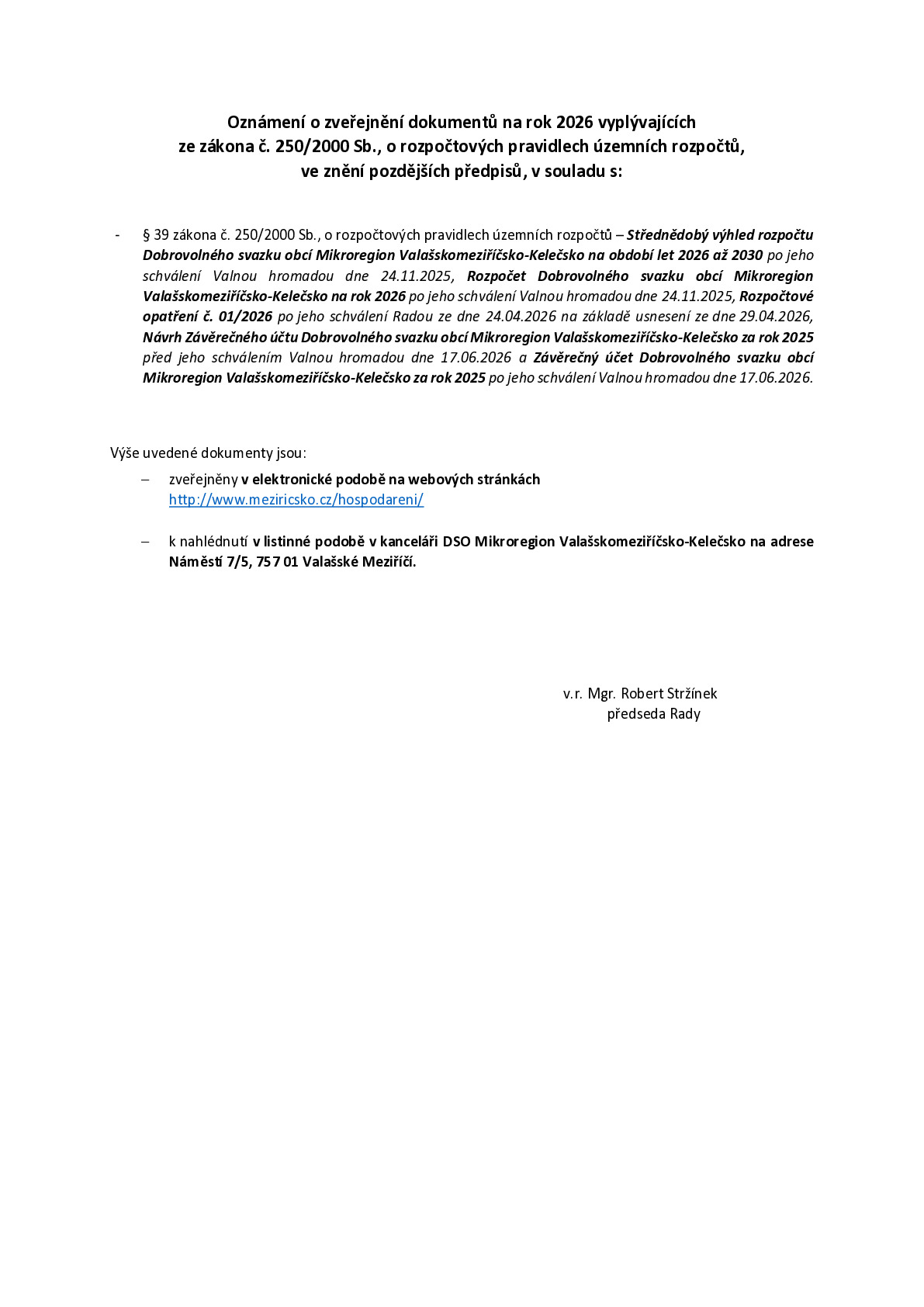 Oznámení o zveřejnění dokumentů na rok 2026 vyplývajících
ze zákona č. 250/2000 Sb., o rozpočtových pravidlech územních rozpočtů,
ve znění pozdějších předpisů, v souladu s:

- § 39 zákona č. 250/2000 Sb., o rozpočtových pravidlech územních rozpočtů – Střednědobý výhled rozpočtu Dobrovolného svazku obcí Mikroregion Valašskomeziříčsko-Kelečsko na období let 2026 až 2030 po jeho schválení Valnou hromadou dne 24.11.2025, Rozpočet Dobrovolného svazku obcí Mikroregion Valašskomeziříčsko-Kelečsko na rok 2026 po jeho schválení Valnou hromadou dne 24.11.2025, Rozpočtové opatření č. 01/2026 po jeho schválení Radou ze dne 24.04.2026 na základě usnesení ze dne 29.04.2026, Návrh Závěrečného účtu Dobrovolného svazku obcí Mikroregion Valašskomeziříčsko-Kelečsko za rok 2025 před jeho schválením Valnou hromadou dne 17.06.2026 a Závěrečný účet Dobrovolného svazku obcí Mikroregion Valašskomeziříčsko-Kelečsko za rok 2025 po jeho schválení Valnou hromadou dne 17.06.2026.

Výše uvedené dokumenty jsou:

– zveřejněny v elektronické podobě na webových stránkách http://www.meziricsko.cz/hospodareni/

– k nahlédnutí v listinné podobě v kanceláři DSO Mikroregion Valašskomeziříčsko-Kelečsko na adrese Náměstí 7/5, 757 01 Valašské Meziříčí.

v.r. Mgr. Robert Stržínek
předseda Rady